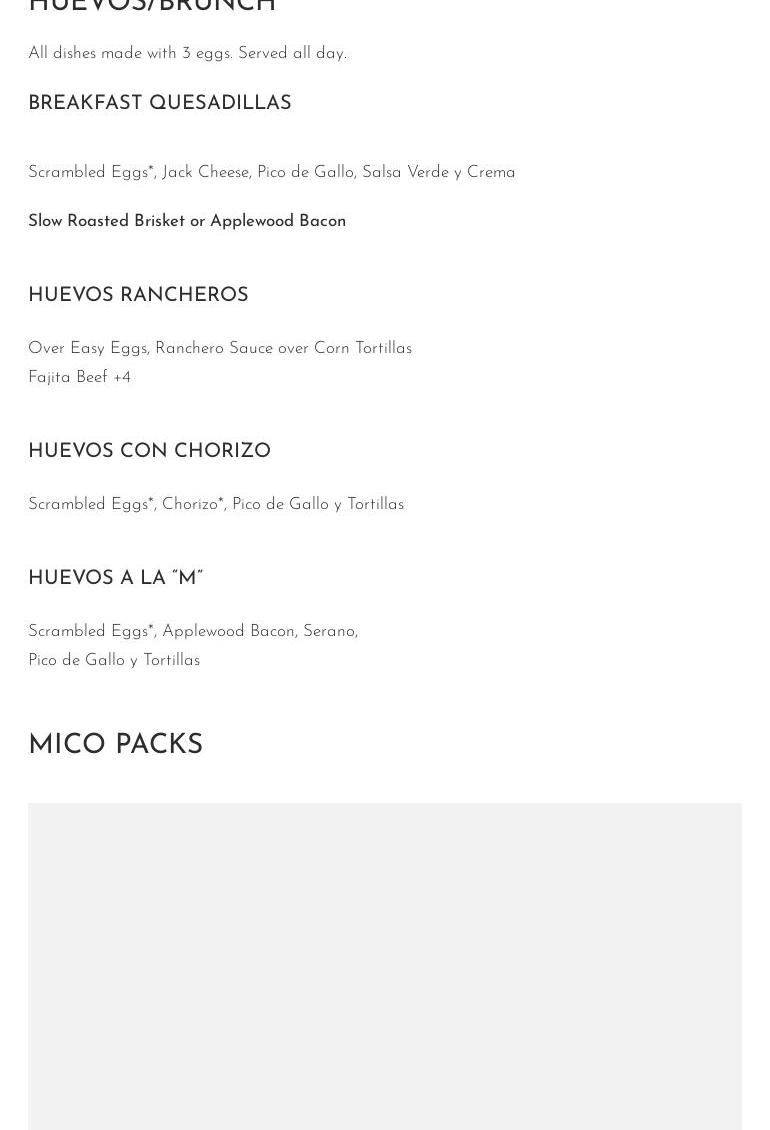 HUEVOS/BRUNCH

All dishes made with 3 eggs. Served all day.

BREAKFAST QUESADILLAS

Scrambled Eggs*, Jack Cheese, Pico de Gallo, Salsa Verde y Crema

Slow Roasted Brisket or Applewood Bacon

HUEVOS RANCHEROS

Over Easy Eggs, Ranchero Sauce over Corn Tortillas
Fajita Beef +4

HUEVOS CON CHORIZO

Scrambled Eggs*, Chorizo*, Pico de Gallo y Tortillas

HUEVOS A LA "M"

Scrambled Eggs*, Applewood Bacon, Serano,
Pico de Gallo y Tortillas

MICO PACKS